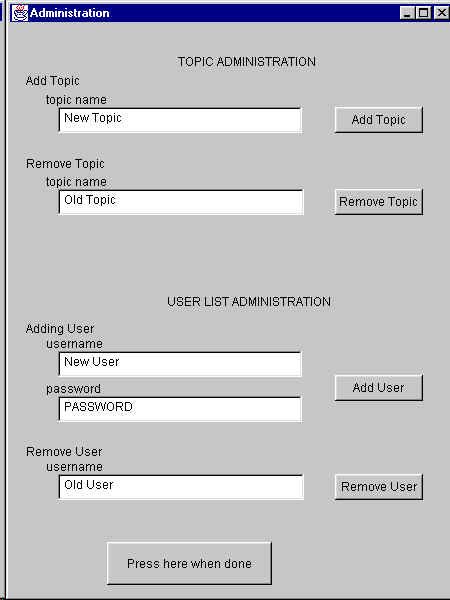 Administration

TOPIC ADMINISTRATION

Add Topic
topic name
New Topic
Add Topic

Remove Topic
topic name
Old Topic
Remove Topic

USER LIST ADMINISTRATION

Adding User
username
New User
password
PASSWORD
Add User

Remove User
username
Old User
Remove User

Press here when done